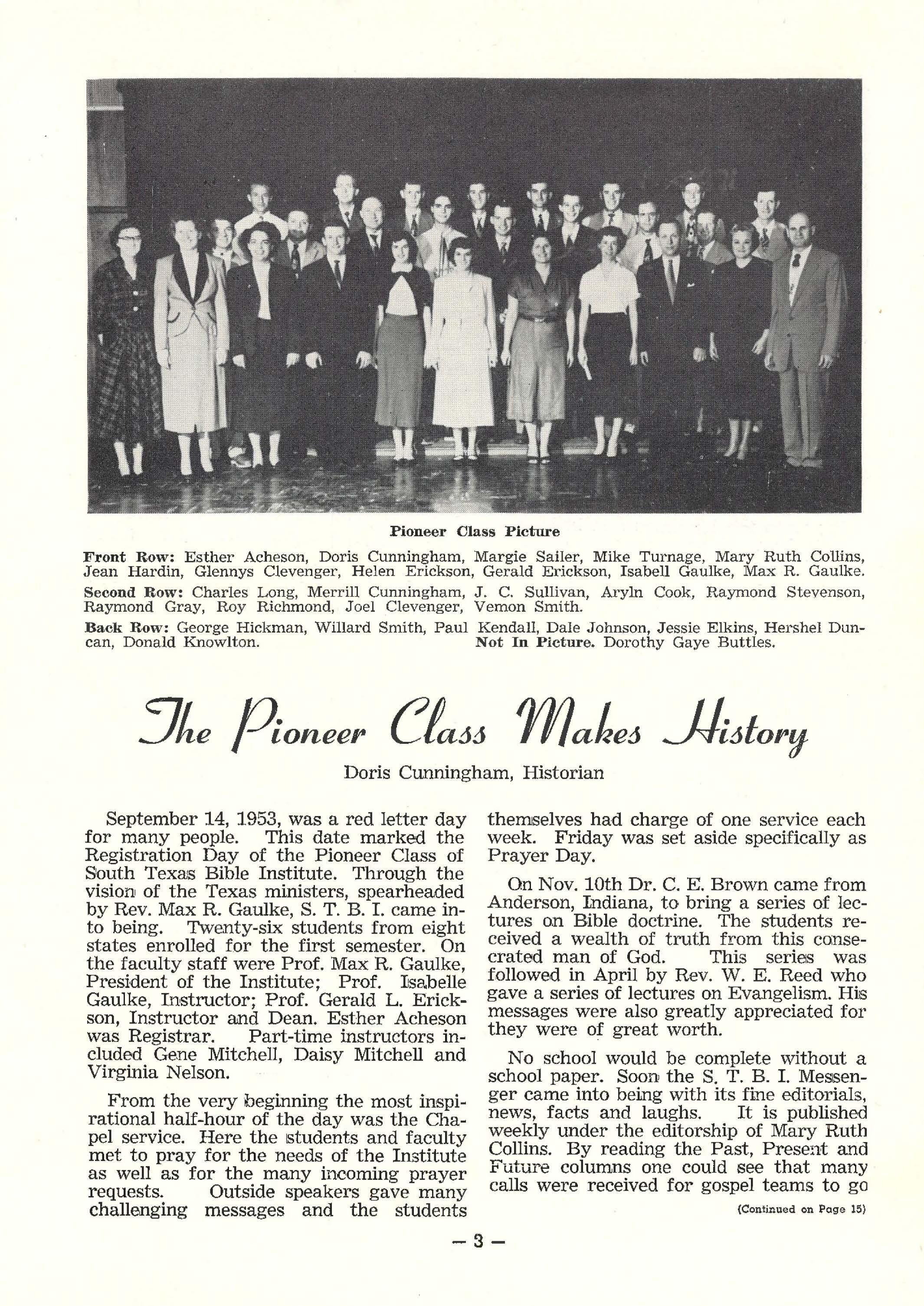 Pioneer Class Picture

Front Row: Esther Acheson, Doris Cunningham, Margie Sailer, Mike Turnage, Mary Ruth Collins, Jean Hardin, Glennys Clevenger, Helen Erickson, Gerald Erickson, Isabell Gaulke, Max R. Gaulke.

Second Row: Charles Long, Merrill Cunningham, J. C. Sullivan, Aryln Cook, Raymond Stevenson, Raymond Gray, Roy Richmond, Joel Clevenger, Vemon Smith.

Back Row: George Hickman, Willard Smith, Paul Kendall, Dale Johnson, Jessie Elkins, Hershel Duncan, Donald Knowlton. Not In Picture. Dorothy Gaye Buttles.

The Pioneer Class Makes History

Doris Cunningham, Historian

September 14, 1953, was a red letter day for many people. This date marked the Registration Day of the Pioneer Class of South Texas Bible Institute. Through the vision of the Texas ministers, spearheaded by Rev. Max R. Gaulke, S. T. B. I. came into being. Twenty-six students from eight states enrolled for the first semester. On the faculty staff were Prof. Max R. Gaulke, President of the Institute; Prof. Isabelle Gaulke, Instructor; Prof. Gerald L. Erickson, Instructor and Dean. Esther Acheson was Registrar. Part-time instructors included Gene Mitchell, Daisy Mitchell and Virginia Nelson.

From the very beginning the most inspirational half-hour of the day was the Chapel service. Here the students and faculty met to pray for the needs of the Institute as well as for the many incoming prayer requests. Outside speakers gave many challenging messages and the students themselves had charge of one service each week. Friday was set aside specifically as Prayer Day.

On Nov. 10th Dr. C. E. Brown came from Anderson, Indiana, to bring a series of lectures on Bible doctrine. The students received a wealth of truth from this consecrated man of God. This series was followed in April by Rev. W. E. Reed who gave a series of lectures on Evangelism. His messages were also greatly appreciated for they were of great worth.

No school would be complete without a school paper. Soon the S. T. B. I. Messenger came into being with its fine editorials, news, facts and laughs. It is published weekly under the editorship of Mary Ruth Collins. By reading the Past, Present and Future columns one could see that many calls were received for gospel teams to go

(Continued on Page 15)

— 3 —